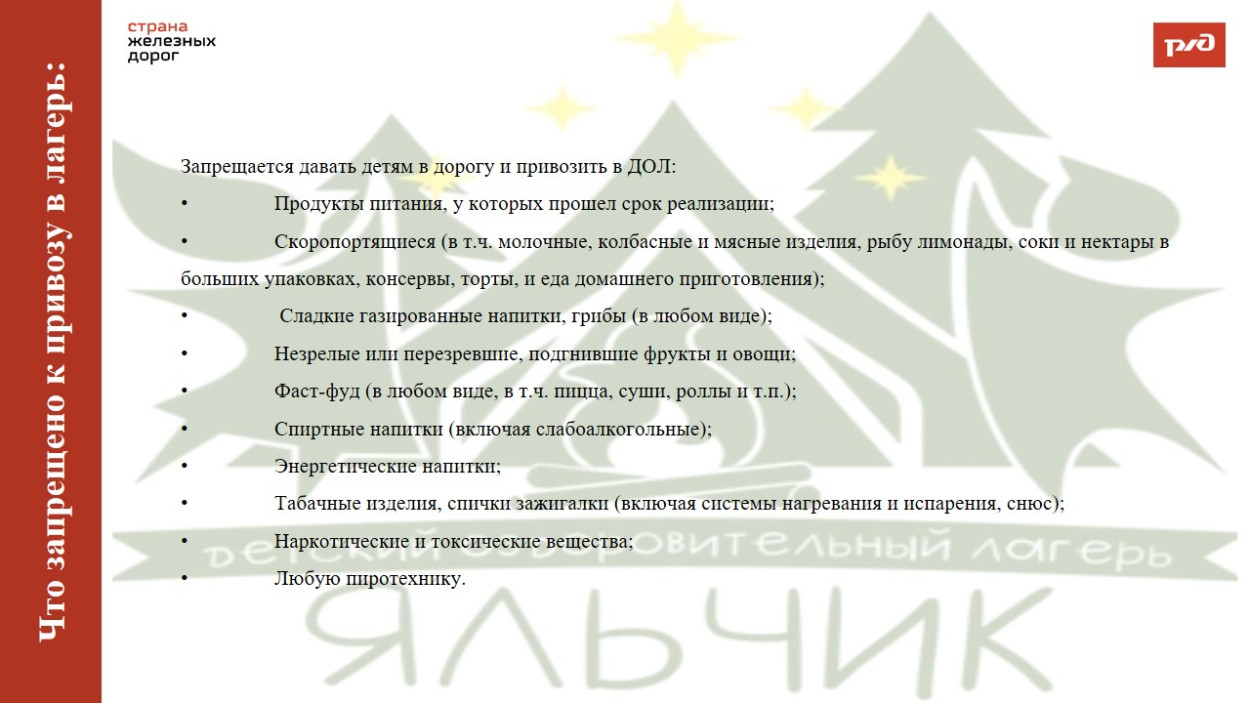 Что запрещено к привозу в лагерь:

страна
железных
дорог

РЖД

Запрещается давать детям в дорогу и привозить в ДОЛ:

• Продукты питания, у которых прошел срок реализации;

• Скоропортящиеся (в т.ч. молочные, колбасные и мясные изделия, рыбу лимонады, соки и нектары в больших упаковках, консервы, торты, и еда домашнего приготовления);

• Сладкие газированные напитки, грибы (в любом виде);

• Незрелые или перезревшие, подгнившие фрукты и овощи;

• Фаст-фуд (в любом виде, в т.ч. пицца, суши, роллы и т.п.);

• Спиртные напитки (включая слабоалкогольные);

• Энергетические напитки;

• Табачные изделия, спички зажигалки (включая системы нагревания и испарения, снюс);

• Наркотические и токсические вещества;

• Любую пиротехнику.

детский оздоровительный лагерь

ЯЛЬЧИК